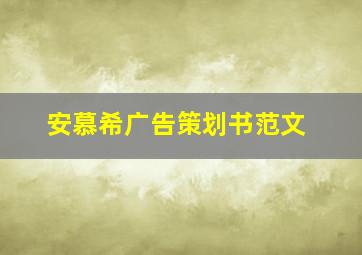 安慕希广告策划书范文